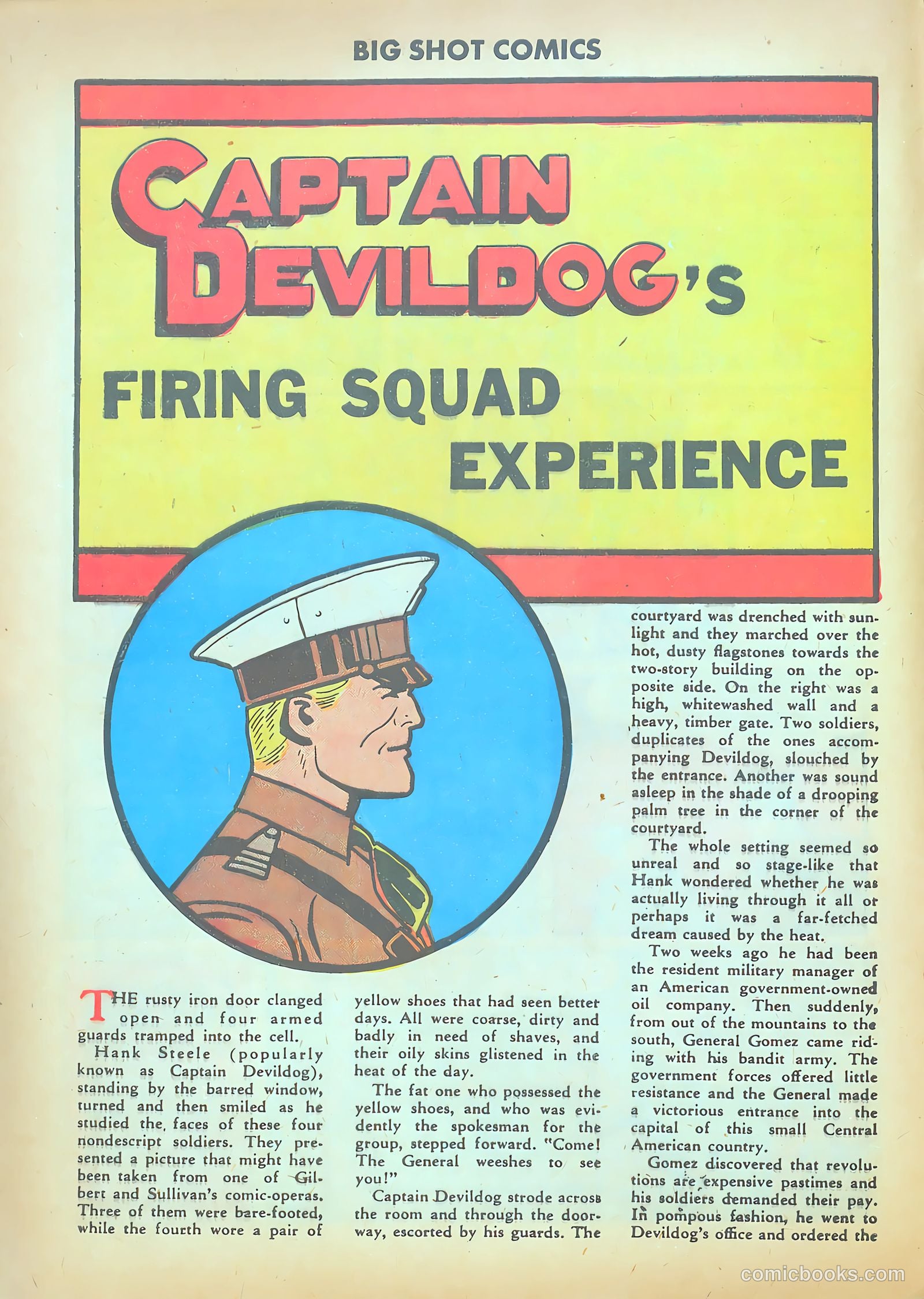 BIG SHOT COMICS

CAPTAIN DEVILDOG'S

FIRING SQUAD EXPERIENCE

THE rusty iron door clanged open and four armed guards tramped into the cell.

Hank Steele (popularly known as Captain Devildog), standing by the barred window, turned and then smiled as he studied the faces of these four nondescript soldiers. They presented a picture that might have been taken from one of Gilbert and Sullivan's comic-operas. Three of them were bare-footed, while the fourth wore a pair of yellow shoes that had seen better days. All were coarse, dirty and badly in need of shaves, and their oily skins glistened in the heat of the day.

The fat one who possessed the yellow shoes, and who was evidently the spokesman for the group, stepped forward. "Come! The General weeshes to see you!"

Captain Devildog strode across the room and through the doorway, escorted by his guards. The courtyard was drenched with sunlight and they marched over the hot, dusty flagstones towards the two-story building on the opposite side. On the right was a high, whitewashed wall and a heavy, timber gate. Two soldiers, duplicates of the ones accompanying Devildog, slouched by the entrance. Another was sound asleep in the shade of a drooping palm tree in the corner of the courtyard.

The whole setting seemed so unreal and so stage-like that Hank wondered whether he was actually living through it all or perhaps it was a far-fetched dream caused by the heat.

Two weeks ago he had been the resident military manager of an American government-owned oil company. Then suddenly, from out of the mountains to the south, General Gomez came riding with his bandit army. The government forces offered little resistance and the General made a victorious entrance into the capital of this small Central American country.

Gomez discovered that revolutions are expensive pastimes and his soldiers demanded their pay. In pompous fashion, he went to Devildog's office and ordered the

comicbooks.com